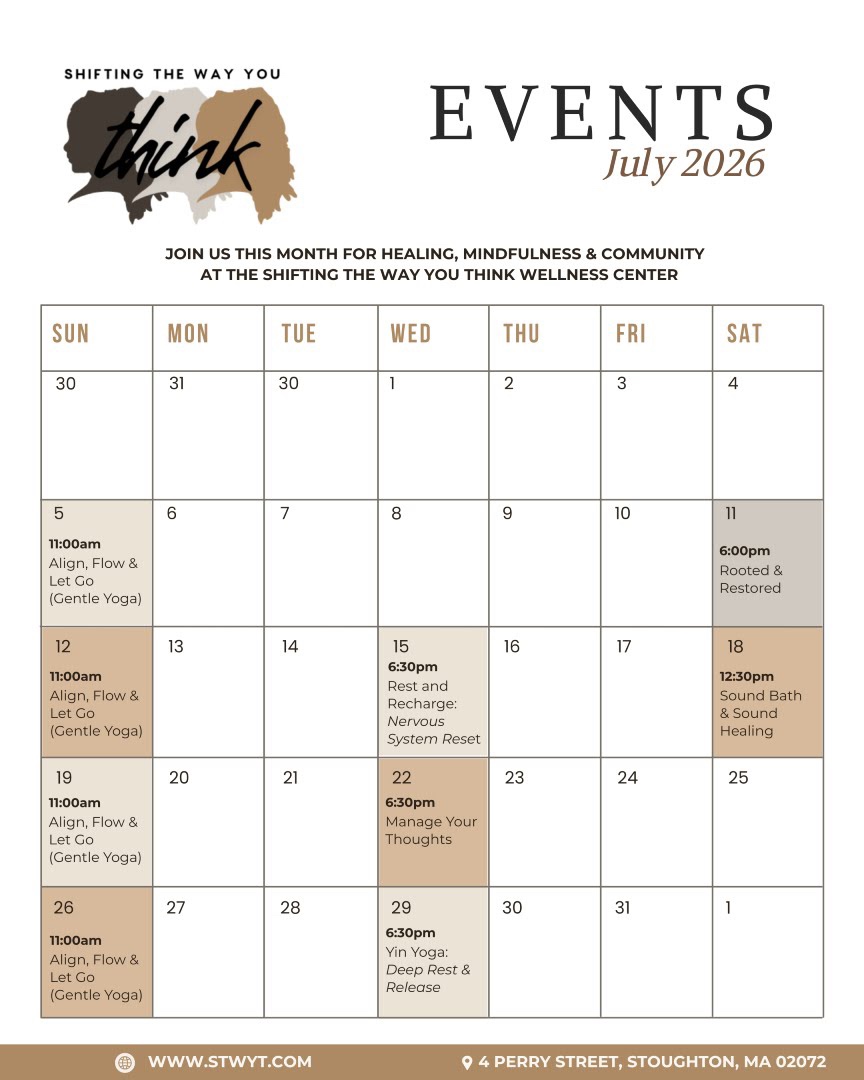 SHIFTING THE WAY YOU

think

EVENTS

July 2026

JOIN US THIS MONTH FOR HEALING, MINDFULNESS & COMMUNITY AT THE SHIFTING THE WAY YOU THINK WELLNESS CENTER

| SUN | MON | TUE | WED | THU | FRI | SAT |
|---|---|---|---|---|---|---|
| 30 | 31 | 30 | 1 | 2 | 3 | 4 |
| 5 11:00am Align, Flow & Let Go (Gentle Yoga) | 6 | 7 | 8 | 9 | 10 | 11 6:00pm Rooted & Restored |
| 12 11:00am Align, Flow & Let Go (Gentle Yoga) | 13 | 14 | 15 6:30pm Rest and Recharge: Nervous System Reset | 16 | 17 | 18 12:30pm Sound Bath & Sound Healing |
| 19 11:00am Align, Flow & Let Go (Gentle Yoga) | 20 | 21 | 22 6:30pm Manage Your Thoughts | 23 | 24 | 25 |
| 26 11:00am Align, Flow & Let Go (Gentle Yoga) | 27 | 28 | 29 6:30pm Yin Yoga: Deep Rest & Release | 30 | 31 | 1 |

WWW.STWYT.COM

4 PERRY STREET, STOUGHTON, MA 02072